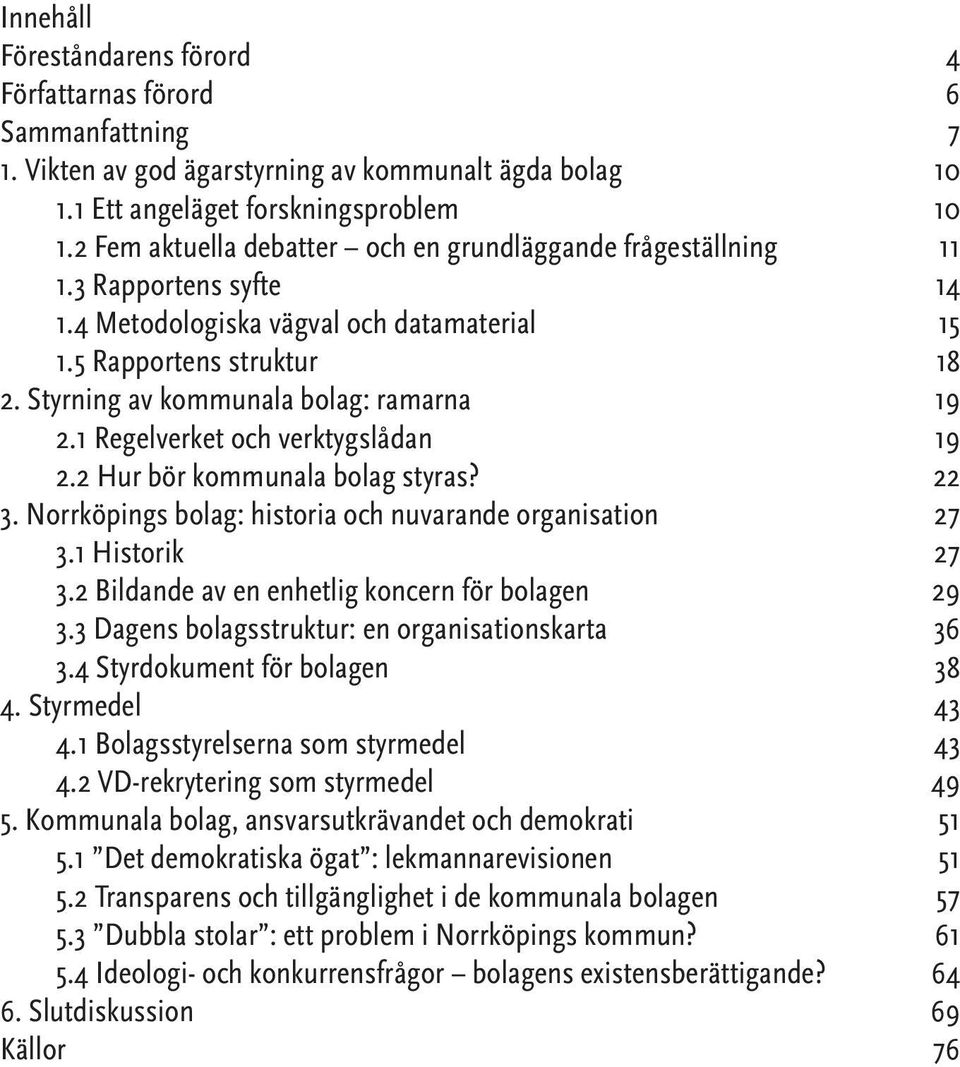 Innehåll
Föreståndarens förord 4
Författarnas förord 6
Sammanfattning 7
1. Vikten av god ägarstyrning av kommunalt ägda bolag 10
1.1 Ett angeläget forskningsproblem 10
1.2 Fem aktuella debatter – och en grundläggande frågeställning 11
1.3 Rapportens syfte 14
1.4 Metodologiska vägval och datamaterial 15
1.5 Rapportens struktur 18
2. Styrning av kommunala bolag: ramarna 19
2.1 Regelverket och verktygslådan 19
2.2 Hur bör kommunala bolag styras? 22
3. Norrköpings bolag: historia och nuvarande organisation 27
3.1 Historik 27
3.2 Bildande av en enhetlig koncern för bolagen 29
3.3 Dagens bolagsstruktur: en organisationskarta 36
3.4 Styrdokument för bolagen 38
4. Styrmedel 43
4.1 Bolagsstyrelserna som styrmedel 43
4.2 VD-rekrytering som styrmedel 49
5. Kommunala bolag, ansvarsutkrävandet och demokrati 51
5.1 ”Det demokratiska ögat”: lekmannarevisionen 51
5.2 Transparens och tillgänglighet i de kommunala bolagen 57
5.3 ”Dubbla stolar”: ett problem i Norrköpings kommun? 61
5.4 Ideologi- och konkurrensfrågor – bolagens existensberättigande? 64
6. Slutdiskussion 69
Källor 76